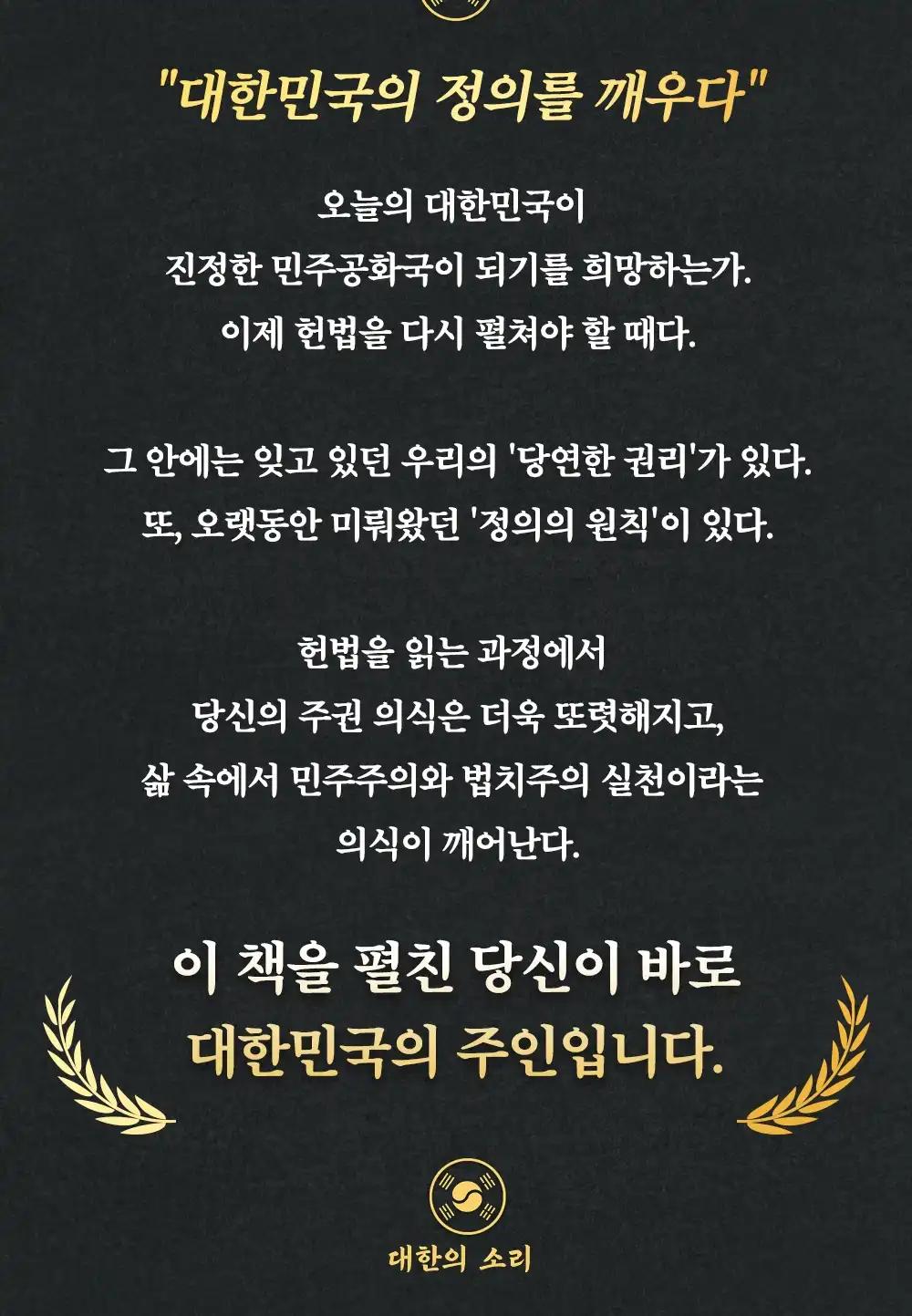 "대한민국의 정의를 깨우다"

오늘의 대한민국이
진정한 민주공화국이 되기를 희망하는가.
이제 헌법을 다시 펼쳐야 할 때다.

그 안에는 잊고 있던 우리의 '당연한 권리'가 있다.
또, 오랫동안 미뤄왔던 '정의의 원칙'이 있다.

헌법을 읽는 과정에서
당신의 주권 의식은 더욱 또렷해지고,
삶 속에서 민주주의와 법치주의 실천이라는
의식이 깨어난다.

이 책을 펼친 당신이 바로
대한민국의 주인입니다.

대한의 소리